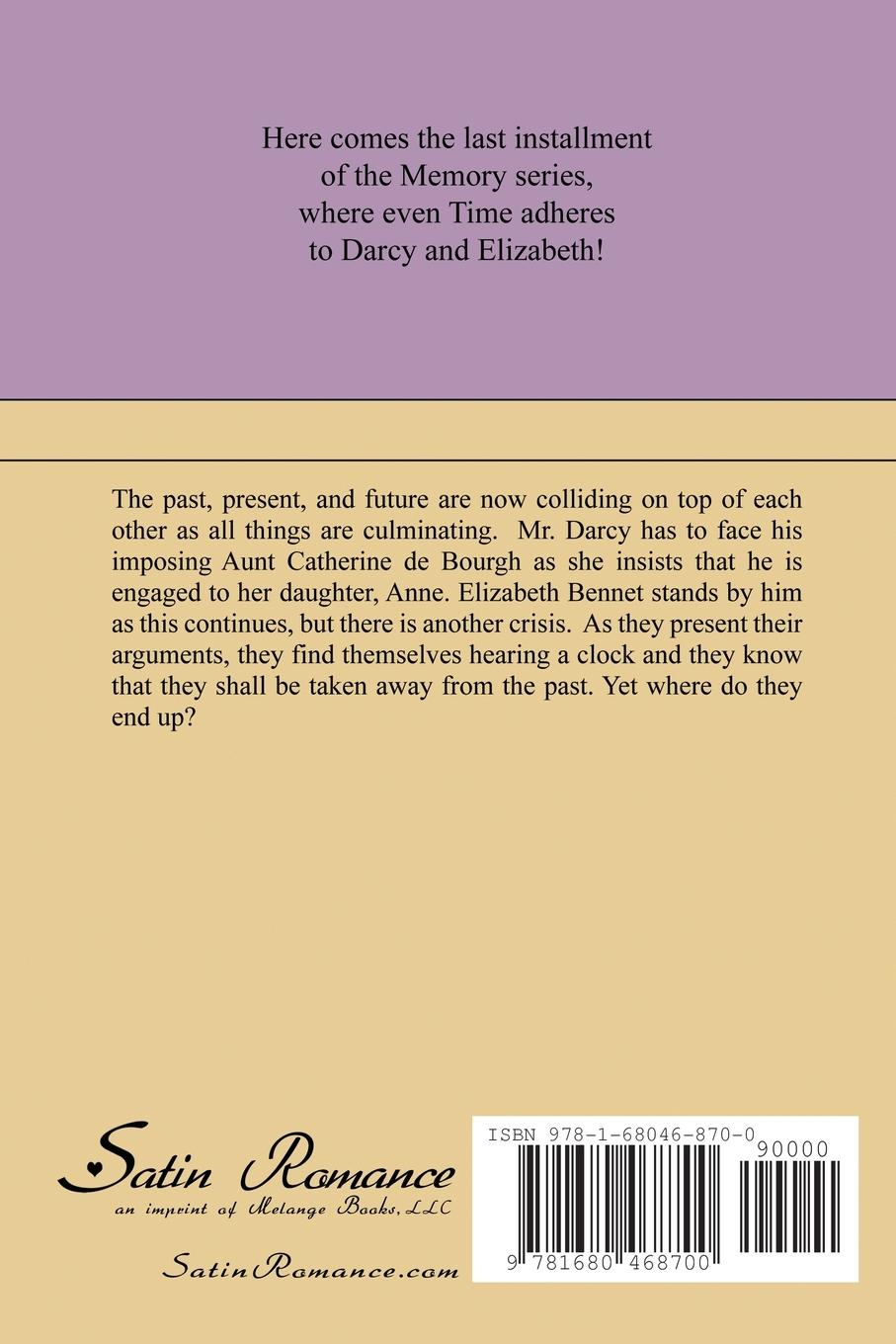 Here comes the last installment of the Memory series, where even Time adheres to Darcy and Elizabeth!

The past, present, and future are now colliding on top of each other as all things are culminating. Mr. Darcy has to face his imposing Aunt Catherine de Bourgh as she insists that he is engaged to her daughter, Anne. Elizabeth Bennet stands by him as this continues, but there is another crisis. As they present their arguments, they find themselves hearing a clock and they know that they shall be taken away from the past. Yet where do they end up?

Satin Romance
an imprint of Melange Books, LLC

SatinRomance.com

ISBN 978-1-68046-870-0
90000
9 781680 468700